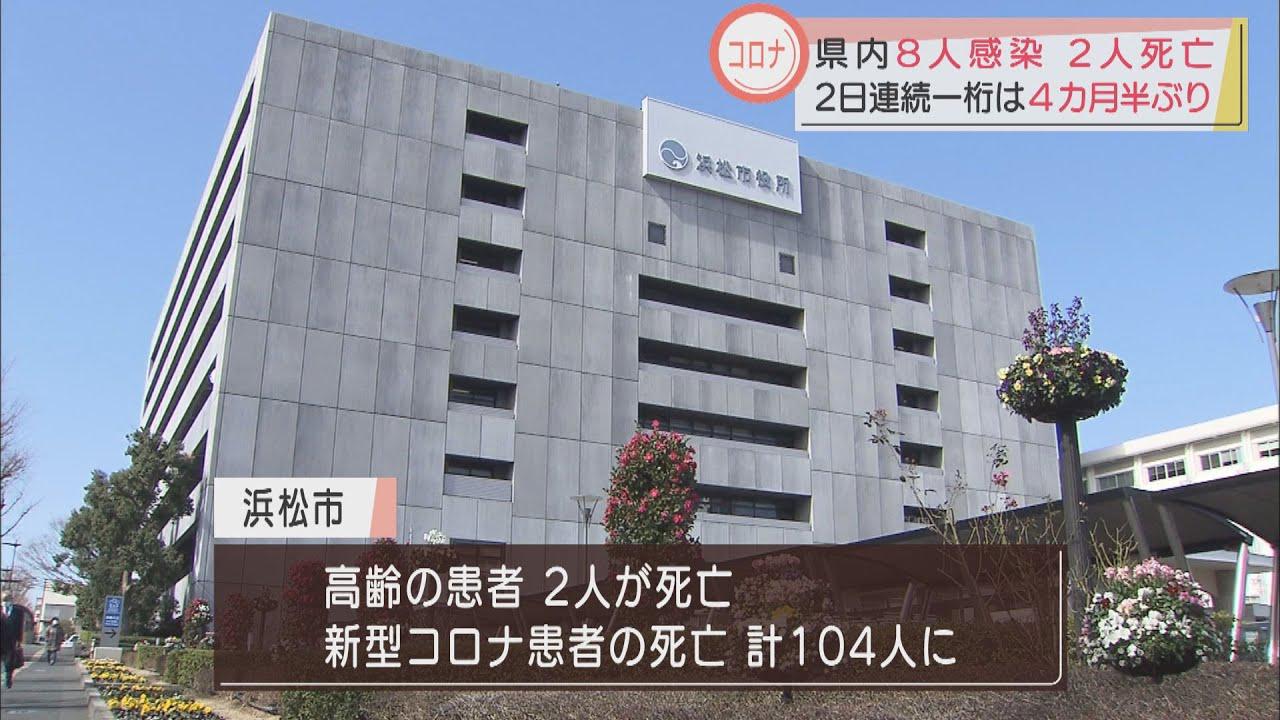 コロナ
県内8人感染 2人死亡
2日連続一桁は4カ月半ぶり

浜松市役所

浜松市

高齢の患者 2人が死亡
新型コロナ患者の死亡 計104人に